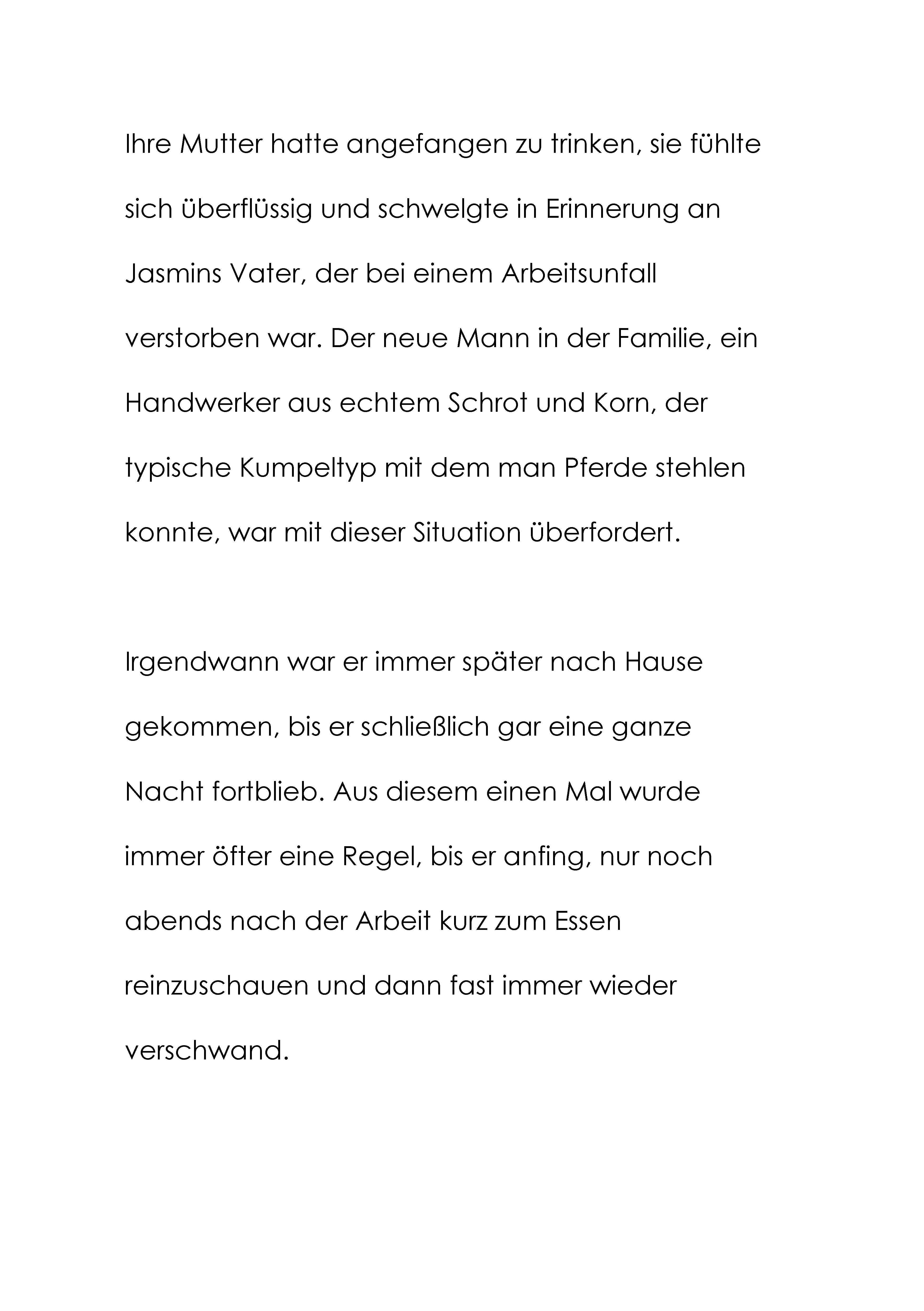 Ihre Mutter hatte angefangen zu trinken, sie fühlte sich überflüssig und schwelgte in Erinnerung an Jasmins Vater, der bei einem Arbeitsunfall verstorben war. Der neue Mann in der Familie, ein Handwerker aus echtem Schrot und Korn, der typische Kumpeltyp mit dem man Pferde stehlen konnte, war mit dieser Situation überfordert.

Irgendwann war er immer später nach Hause gekommen, bis er schließlich gar eine ganze Nacht fortblieb. Aus diesem einen Mal wurde immer öfter eine Regel, bis er anfing, nur noch abends nach der Arbeit kurz zum Essen reinzuschauen und dann fast immer wieder verschwand.